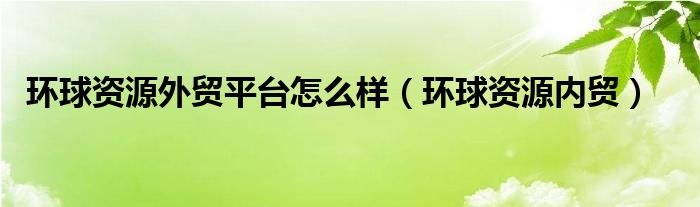 环球资源外贸平台怎么样（环球资源内贸）